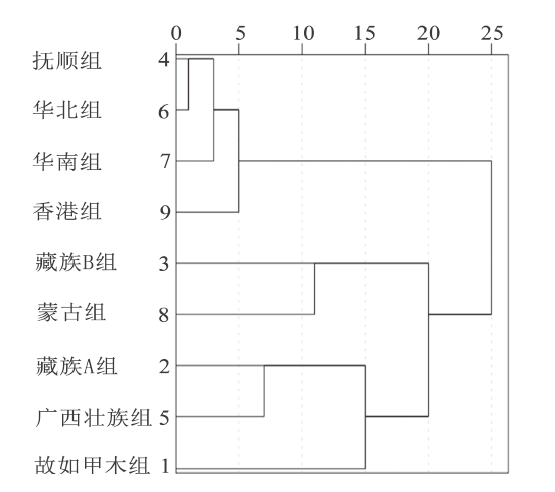 0 5 10 15 20 25

抚顺组 4
华北组 6
华南组 7
香港组 9
藏族B组 3
蒙古组 8
藏族A组 2
广西壮族组 5
故如甲木组 1